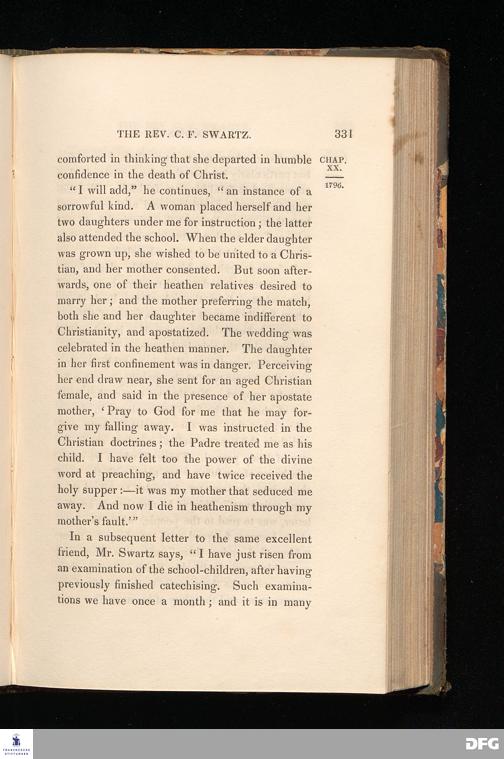 THE REV. C. F. SWARTZ. 331

CHAP. XX.

1796.

comforted in thinking that she departed in humble confidence in the death of Christ.

"I will add," he continues, "an instance of a sorrowful kind. A woman placed herself and her two daughters under me for instruction; the latter also attended the school. When the elder daughter was grown up, she wished to be united to a Christian, and her mother consented. But soon afterwards, one of their heathen relatives desired to marry her; and the mother preferring the match, both she and her daughter became indifferent to Christianity, and apostatized. The wedding was celebrated in the heathen manner. The daughter in her first confinement was in danger. Perceiving her end draw near, she sent for an aged Christian female, and said in the presence of her apostate mother, 'Pray to God for me that he may forgive my falling away. I was instructed in the Christian doctrines; the Padre treated me as his child. I have felt too the power of the divine word at preaching, and have twice received the holy supper:—it was my mother that seduced me away. And now I die in heathenism through my mother's fault.'"

In a subsequent letter to the same excellent friend, Mr. Swartz says, "I have just risen from an examination of the school-children, after having previously finished catechising. Such examinations we have once a month; and it is in many

DFG